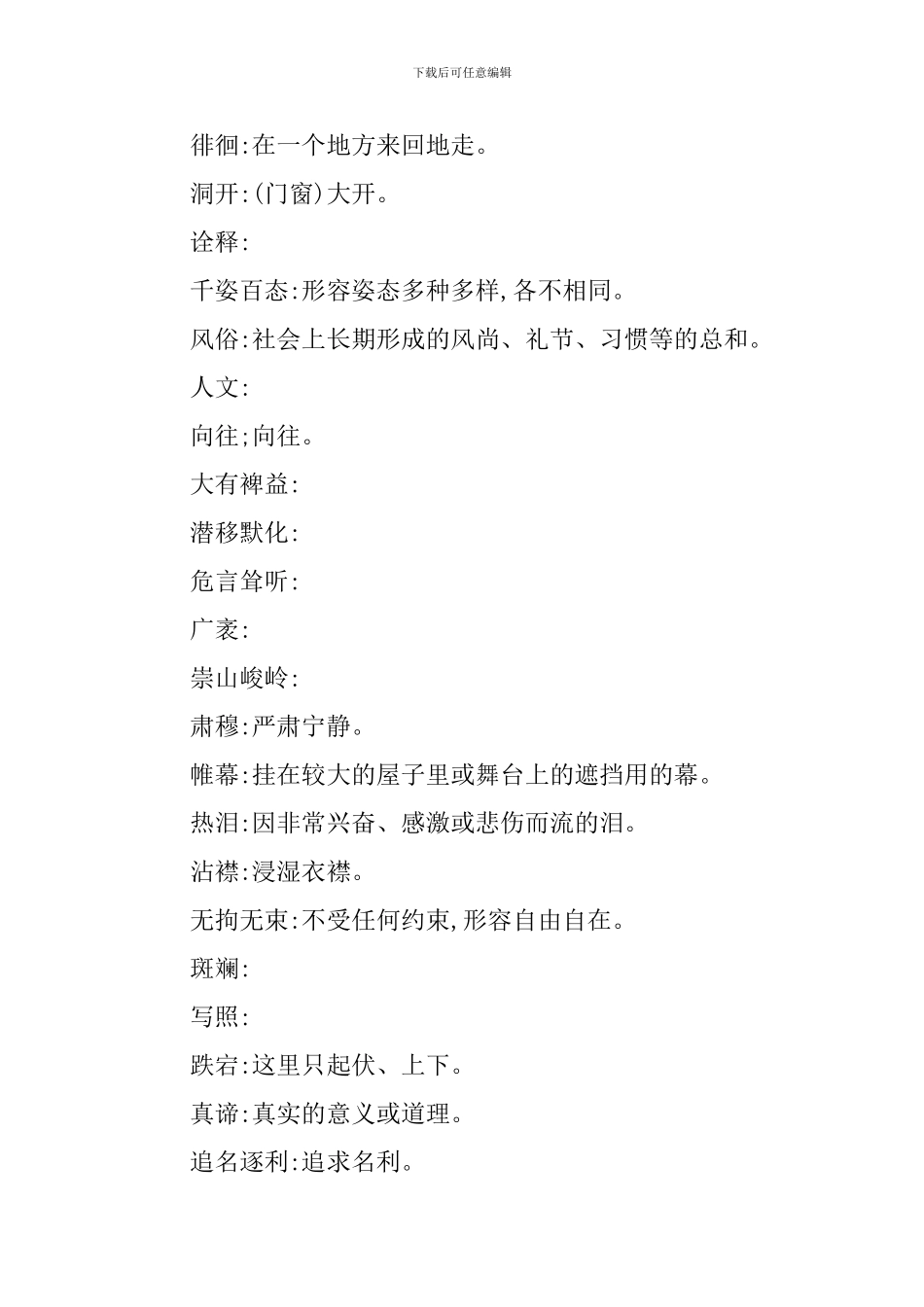 下载后可任意编辑

徘徊:在一个地方来回地走。

洞开:(门窗)大开。

诠释:

千姿百态:形容姿态多种多样,各不相同。

风俗:社会上长期形成的风尚、礼节、习惯等的总和。

人文:

向往;向往。

大有裨益:

潜移默化:

危言耸听:

广袤:

崇山峻岭:

肃穆:严肃宁静。

帷幕:挂在较大的屋子里或舞台上的遮挡用的幕。

热泪:因非常兴奋、感激或悲伤而流的泪。

沾襟:浸湿衣襟。

无拘无束:不受任何约束,形容自由自在。

斑斓:

写照:

跌宕:这里只起伏、上下。

真谛:真实的意义或道理。

追名逐利:追求名利。